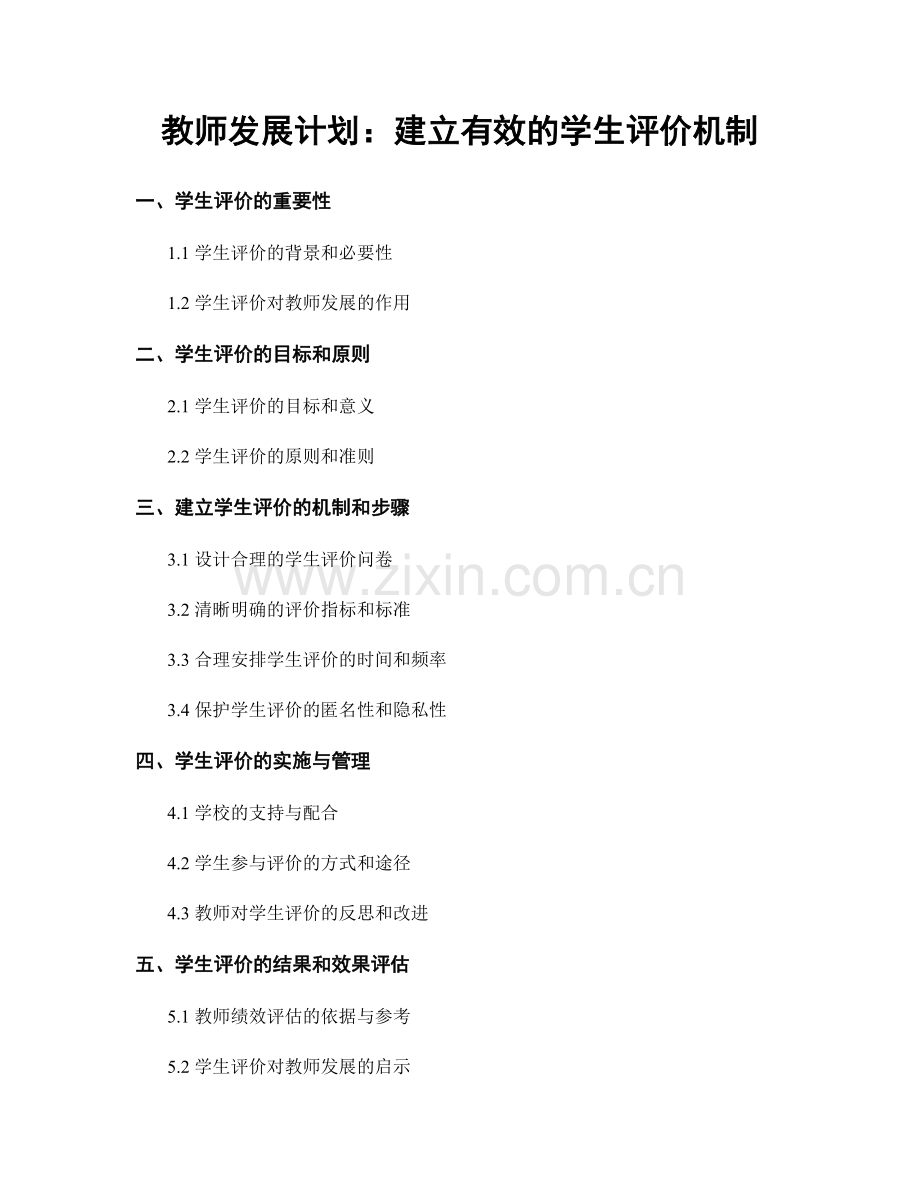 教师发展计划：建立有效的学生评价机制

一、学生评价的重要性

1.1学生评价的背景和必要性

1.2学生评价对教师发展的作用

二、学生评价的目标和原则

2.1学生评价的目标和意义

2.2学生评价的原则和准则

三、建立学生评价的机制和步骤

3.1设计合理的学生评价问卷

3.2清晰明确的评价指标和标准

3.3合理安排学生评价的时间和频率

3.4保护学生评价的匿名性和隐私性

四、学生评价的实施与管理

4.1学校的支持与配合

4.2学生参与评价的方式和途径

4.3教师对学生评价的反思和改进

五、学生评价的结果和效果评估

5.1教师绩效评估的依据与参考

5.2学生评价对教师发展的启示

www.zixin.com.cn